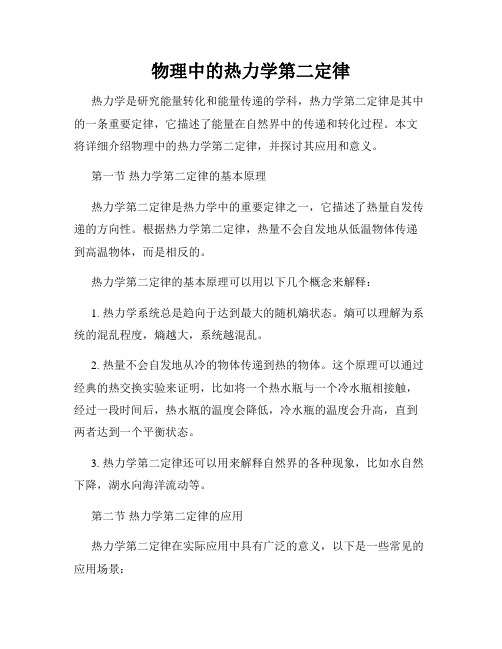 物理中的热力学第二定律

热力学是研究能量转化和能量传递的学科，热力学第二定律是其中的一条重要定律，它描述了能量在自然界中的传递和转化过程。本文将详细介绍物理中的热力学第二定律，并探讨其应用和意义。

第一节 热力学第二定律的基本原理

热力学第二定律是热力学中的重要定律之一，它描述了热量自发传递的方向性。根据热力学第二定律，热量不会自发地从低温物体传递到高温物体，而是相反的。

热力学第二定律的基本原理可以用以下几个概念来解释：

1. 热力学系统总是趋向于达到最大的随机熵状态。熵可以理解为系统的混乱程度，熵越大，系统越混乱。

2. 热量不会自发地从冷的物体传递到热的物体。这个原理可以通过经典的热交换实验来证明，比如将一个热水瓶与一个冷水瓶相接触，经过一段时间后，热水瓶的温度会降低，冷水瓶的温度会升高，直到两者达到一个平衡状态。

3. 热力学第二定律还可以用来解释自然界的各种现象，比如水自然下降，湖水向海洋流动等。

第二节 热力学第二定律的应用

热力学第二定律在实际应用中具有广泛的意义，以下是一些常见的应用场景：